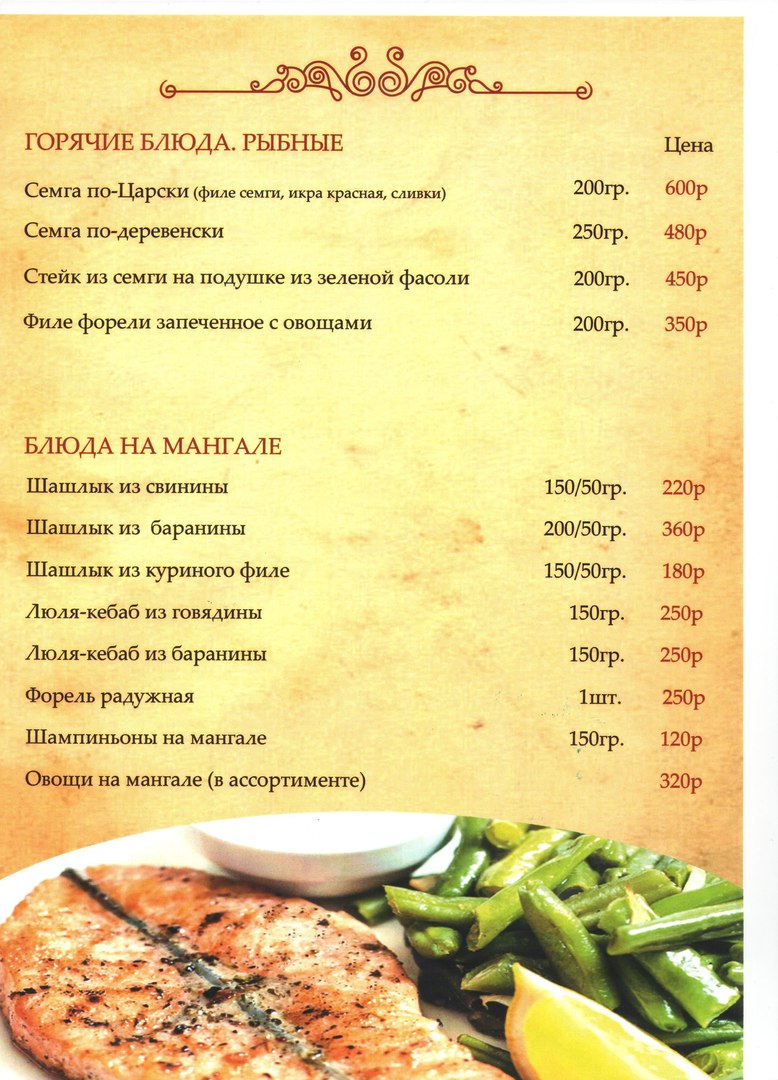 ГОРЯЧИЕ БЛЮДА. РЫБНЫЕ Цена

Семга по-Царски (филе семги, икра красная, сливки) 200гр. 600р

Семга по-деревенски 250гр. 480р

Стейк из семги на подушке из зеленой фасоли 200гр. 450р

Филе форели запеченное с овощами 200гр. 350р

БЛЮДА НА МАНГАЛЕ

Шашлык из свинины 150/50гр. 220р

Шашлык из баранины 200/50гр. 360р

Шашлык из куриного филе 150/50гр. 180р

Люля-кебаб из говядины 150гр. 250р

Люля-кебаб из баранины 150гр. 250р

Форель радужная 1шт. 250р

Шампиньоны на мангале 150гр. 120р

Овощи на мангале (в ассортименте) 320р